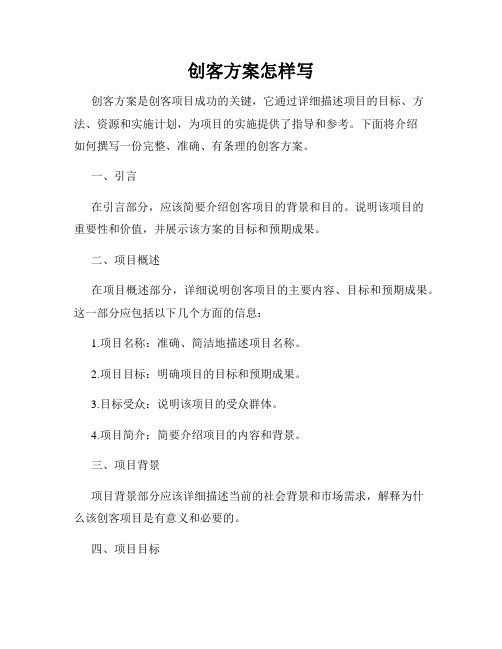 创客方案怎样写

创客方案是创客项目成功的关键，它通过详细描述项目的目标、方法、资源和实施计划，为项目的实施提供了指导和参考。下面将介绍如何撰写一份完整、准确、有条理的创客方案。

一、引言

在引言部分，应该简要介绍创客项目的背景和目的。说明该项目的重要性和价值，并展示该方案的目标和预期成果。

二、项目概述

在项目概述部分，详细说明创客项目的主要内容、目标和预期成果。这一部分应包括以下几个方面的信息：

1.项目名称：准确、简洁地描述项目名称。

2.项目目标：明确项目的目标和预期成果。

3.目标受众：说明该项目的受众群体。

4.项目简介：简要介绍项目的内容和背景。

三、项目背景

项目背景部分应该详细描述当前的社会背景和市场需求，解释为什么该创客项目是有意义和必要的。

四、项目目标